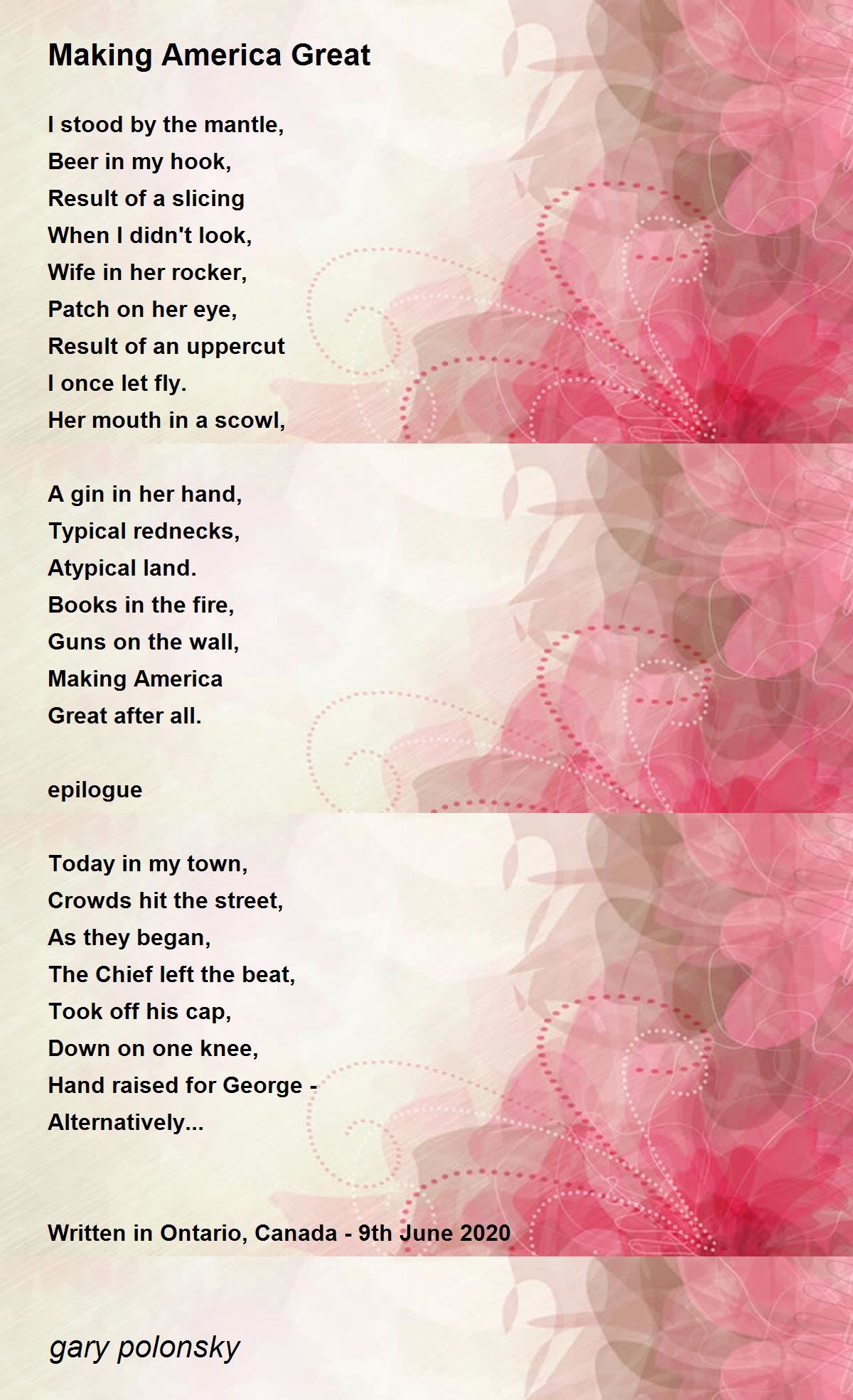 Making America Great

I stood by the mantle,
Beer in my hook,
Result of a slicing
When I didn't look,
Wife in her rocker,
Patch on her eye,
Result of an uppercut
I once let fly.
Her mouth in a scowl,

A gin in her hand,
Typical rednecks,
Atypical land.
Books in the fire,
Guns on the wall,
Making America
Great after all.

epilogue

Today in my town,
Crowds hit the street,
As they began,
The Chief left the beat,
Took off his cap,
Down on one knee,
Hand raised for George -
Alternatively...

Written in Ontario, Canada - 9th June 2020

gary polonsky